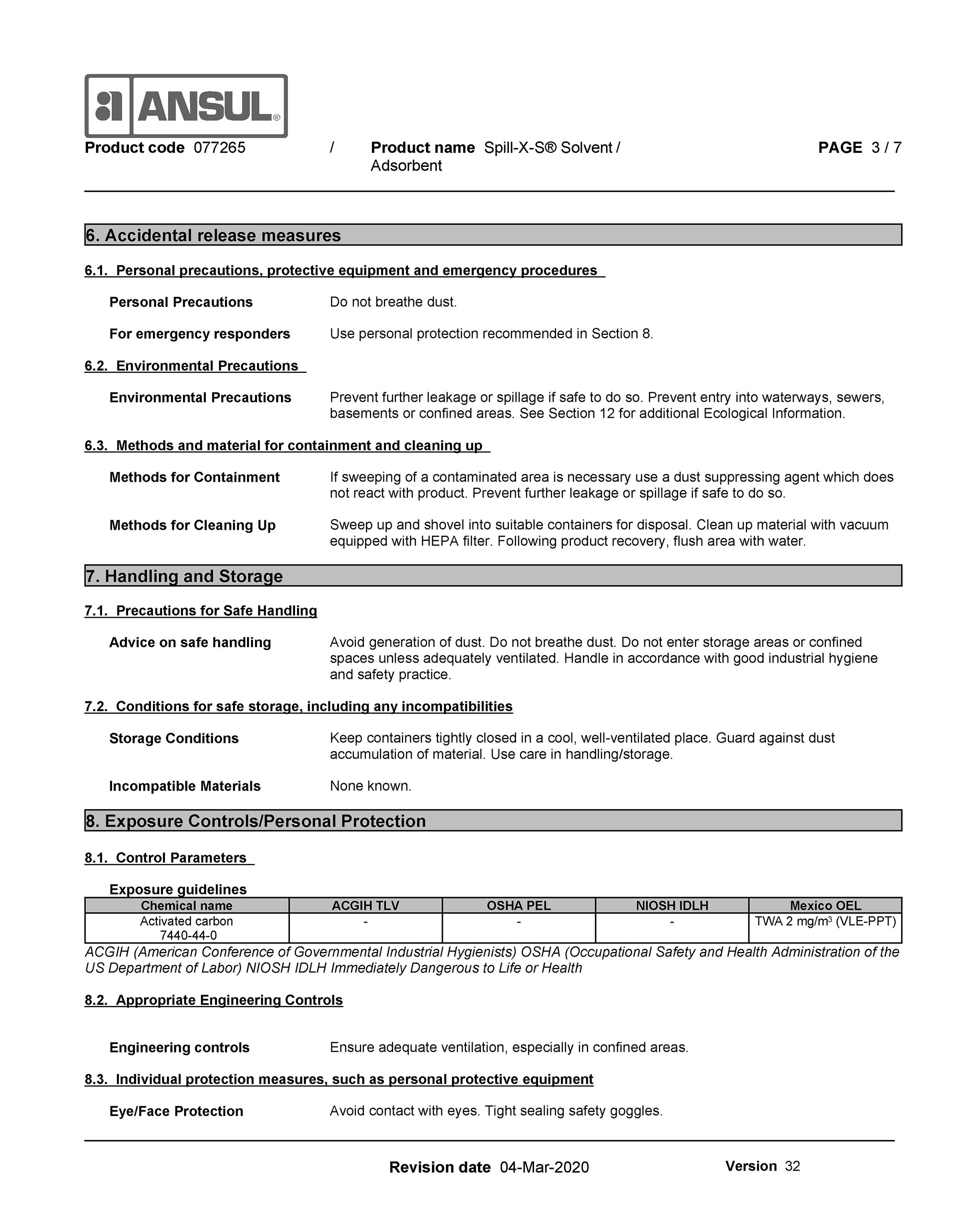 ANSUL®

Product code 077265 / Product name Spill-X-S® Solvent / Adsorbent PAGE 3 / 7

6. Accidental release measures

6.1. Personal precautions, protective equipment and emergency procedures

Personal Precautions Do not breathe dust.

For emergency responders Use personal protection recommended in Section 8.

6.2. Environmental Precautions

Environmental Precautions Prevent further leakage or spillage if safe to do so. Prevent entry into waterways, sewers, basements or confined areas. See Section 12 for additional Ecological Information.

6.3. Methods and material for containment and cleaning up

Methods for Containment If sweeping of a contaminated area is necessary use a dust suppressing agent which does not react with product. Prevent further leakage or spillage if safe to do so.

Methods for Cleaning Up Sweep up and shovel into suitable containers for disposal. Clean up material with vacuum equipped with HEPA filter. Following product recovery, flush area with water.

7. Handling and Storage

7.1. Precautions for Safe Handling

Advice on safe handling Avoid generation of dust. Do not breathe dust. Do not enter storage areas or confined spaces unless adequately ventilated. Handle in accordance with good industrial hygiene and safety practice.

7.2. Conditions for safe storage, including any incompatibilities

Storage Conditions Keep containers tightly closed in a cool, well-ventilated place. Guard against dust accumulation of material. Use care in handling/storage.

Incompatible Materials None known.

8. Exposure Controls/Personal Protection

8.1. Control Parameters

Exposure guidelines

| Chemical name | ACGIH TLV | OSHA PEL | NIOSH IDLH | Mexico OEL |
|---|---|---|---|---|
| Activated carbon 7440-44-0 | - | - | - | TWA 2 mg/m$^3$ (VLE-PPT) |

ACGIH (American Conference of Governmental Industrial Hygienists) OSHA (Occupational Safety and Health Administration of the US Department of Labor) NIOSH IDLH Immediately Dangerous to Life or Health

8.2. Appropriate Engineering Controls

Engineering controls Ensure adequate ventilation, especially in confined areas.

8.3. Individual protection measures, such as personal protective equipment

Eye/Face Protection Avoid contact with eyes. Tight sealing safety goggles.

Revision date 04-Mar-2020 Version 32